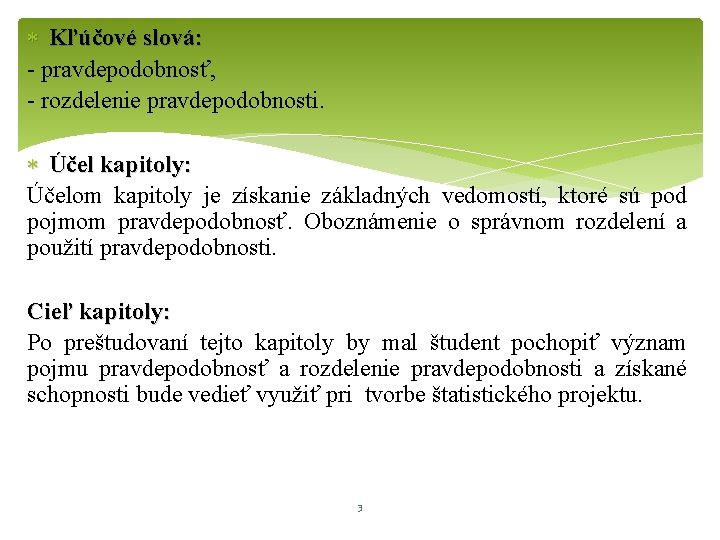 Kľúčové slová:
- pravdepodobnosť,
- rozdelenie pravdepodobnosti.

Účel kapitoly:
Účelom kapitoly je získanie základných vedomostí, ktoré sú pod pojmom pravdepodobnosť. Oboznámenie o správnom rozdelení a použití pravdepodobnosti.

Cieľ kapitoly:
Po preštudovaní tejto kapitoly by mal študent pochopiť význam pojmu pravdepodobnosť a rozdelenie pravdepodobnosti a získané schopnosti bude vedieť využiť pri tvorbe štatistického projektu.

3